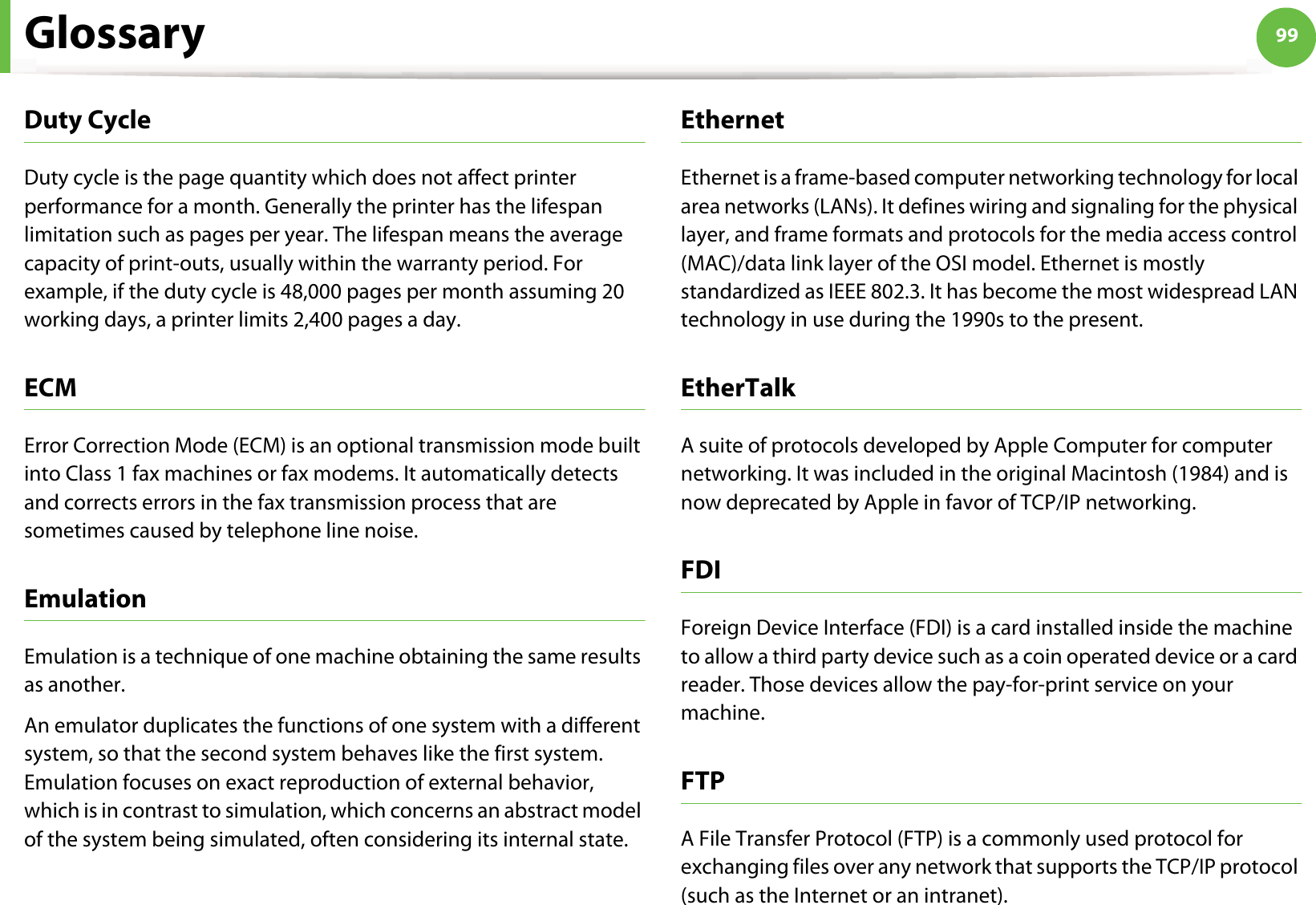 Glossary

99

Duty Cycle

Duty cycle is the page quantity which does not affect printer performance for a month. Generally the printer has the lifespan limitation such as pages per year. The lifespan means the average capacity of print-outs, usually within the warranty period. For example, if the duty cycle is 48,000 pages per month assuming 20 working days, a printer limits 2,400 pages a day.

ECM

Error Correction Mode (ECM) is an optional transmission mode built into Class 1 fax machines or fax modems. It automatically detects and corrects errors in the fax transmission process that are sometimes caused by telephone line noise.

Emulation

Emulation is a technique of one machine obtaining the same results as another.

An emulator duplicates the functions of one system with a different system, so that the second system behaves like the first system. Emulation focuses on exact reproduction of external behavior, which is in contrast to simulation, which concerns an abstract model of the system being simulated, often considering its internal state.

Ethernet

Ethernet is a frame-based computer networking technology for local area networks (LANs). It defines wiring and signaling for the physical layer, and frame formats and protocols for the media access control (MAC)/data link layer of the OSI model. Ethernet is mostly standardized as IEEE 802.3. It has become the most widespread LAN technology in use during the 1990s to the present.

EtherTalk

A suite of protocols developed by Apple Computer for computer networking. It was included in the original Macintosh (1984) and is now deprecated by Apple in favor of TCP/IP networking.

FDI

Foreign Device Interface (FDI) is a card installed inside the machine to allow a third party device such as a coin operated device or a card reader. Those devices allow the pay-for-print service on your machine.

FTP

A File Transfer Protocol (FTP) is a commonly used protocol for exchanging files over any network that supports the TCP/IP protocol (such as the Internet or an intranet).